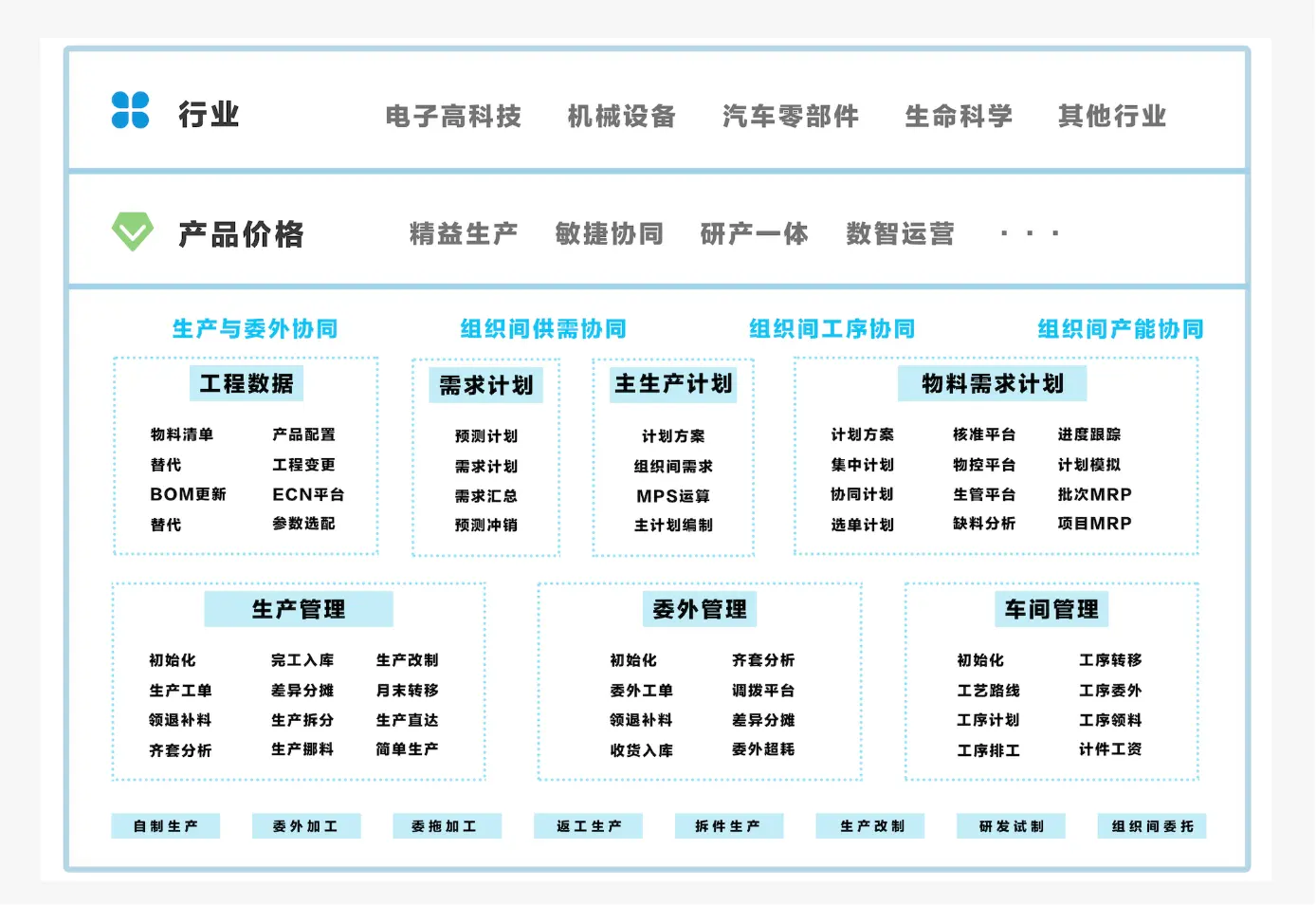 行业　电子高科技　机械设备　汽车零部件　生命科学　其他行业

产品价格　精益生产　敏捷协同　研产一体　数智运营　· · ·

生产与委外协同　组织间供需协同　组织间工序协同　组织间产能协同

工程数据
物料清单　产品配置
替代　工程变更
BOM更新　ECN平台
替代　参数选配

需求计划
预测计划
需求计划
需求汇总
预测冲销

主生产计划
计划方案
组织间需求
MPS运算
主计划编制

物料需求计划
计划方案　核准平台　进度跟踪
集中计划　物控平台　计划模拟
协同计划　生管平台　批次MRP
选单计划　缺料分析　项目MRP

生产管理
初始化　完工入库　生产改制
生产工单　差异分摊　月末转移
领退补料　生产拆分　生产直达
齐套分析　生产挪料　简单生产

委外管理
初始化　齐套分析
委外工单　调拨平台
领退补料　差异分摊
收货入库　委外超耗

车间管理
初始化　工序转移
工艺路线　工序委外
工序计划　工序领料
工序排工　计件工资

自制生产　委外加工　委拖加工　返工生产　拆件生产　生产改制　研发试制　组织间委托